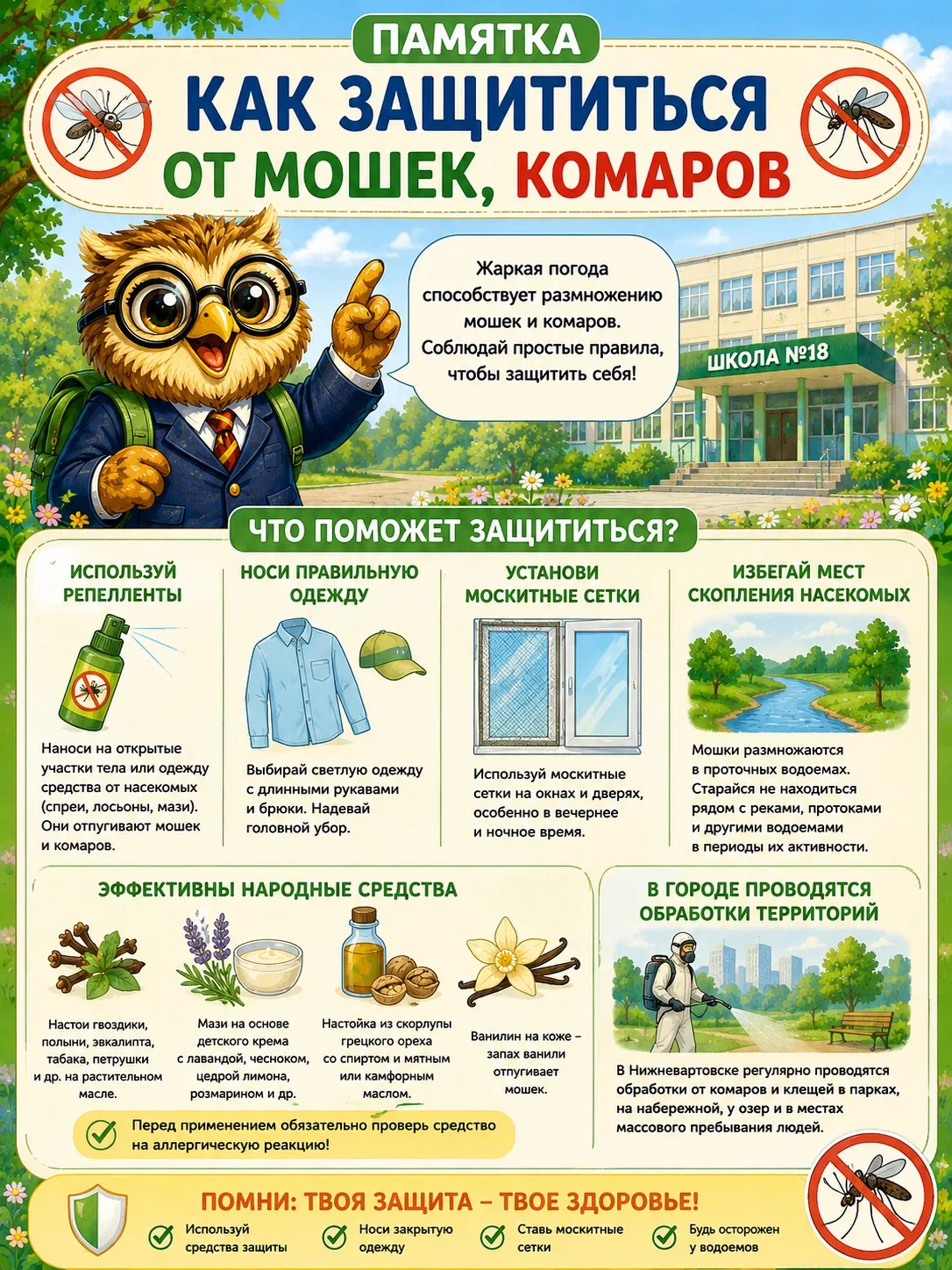 ПАМЯТКА
КАК ЗАЩИТИТЬСЯ
ОТ МОШЕК, КОМАРОВ

Жаркая погода способствует размножению мошек и комаров. Соблюдай простые правила, чтобы защитить себя!

ШКОЛА №18

ЧТО ПОМОЖЕТ ЗАЩИТИТЬСЯ?

ИСПОЛЬЗУЙ РЕПЕЛЛЕНТЫ

Наноси на открытые участки тела или одежду средства от насекомых (спреи, лосьоны, мази). Они отпугивают мошек и комаров.

НОСИ ПРАВИЛЬНУЮ ОДЕЖДУ

Выбирай светлую одежду с длинными рукавами и брюки. Надевай головной убор.

УСТАНОВИ МОСКИТНЫЕ СЕТКИ

Используй москитные сетки на окнах и дверях, особенно в вечернее и ночное время.

ИЗБЕГАЙ МЕСТ СКОПЛЕНИЯ НАСЕКОМЫХ

Мошки размножаются в проточных водоемах. Старайся не находиться рядом с реками, протоками и другими водоемами в периоды их активности.

ЭФФЕКТИВНЫ НАРОДНЫЕ СРЕДСТВА

Настои гвоздики, полыни, эвкалипта, табака, петрушки и др. на растительном масле.

Мази на основе детского крема с лавандой, чесноком, цедрой лимона, розмарином и др.

Настойка из скорлупы грецкого ореха со спиртом и мятным или камфорным маслом.

Ванилин на коже – запах ванили отпугивает мошек.

Перед применением обязательно проверь средство на аллергическую реакцию!

В ГОРОДЕ ПРОВОДЯТСЯ ОБРАБОТКИ ТЕРРИТОРИЙ

В Нижневартовске регулярно проводятся обработки от комаров и клещей в парках, на набережной, у озер и в местах массового пребывания людей.

ПОМНИ: ТВОЯ ЗАЩИТА – ТВОЕ ЗДОРОВЬЕ!

Используй средства защиты
Носи закрытую одежду
Ставь москитные сетки
Будь осторожен у водоемов